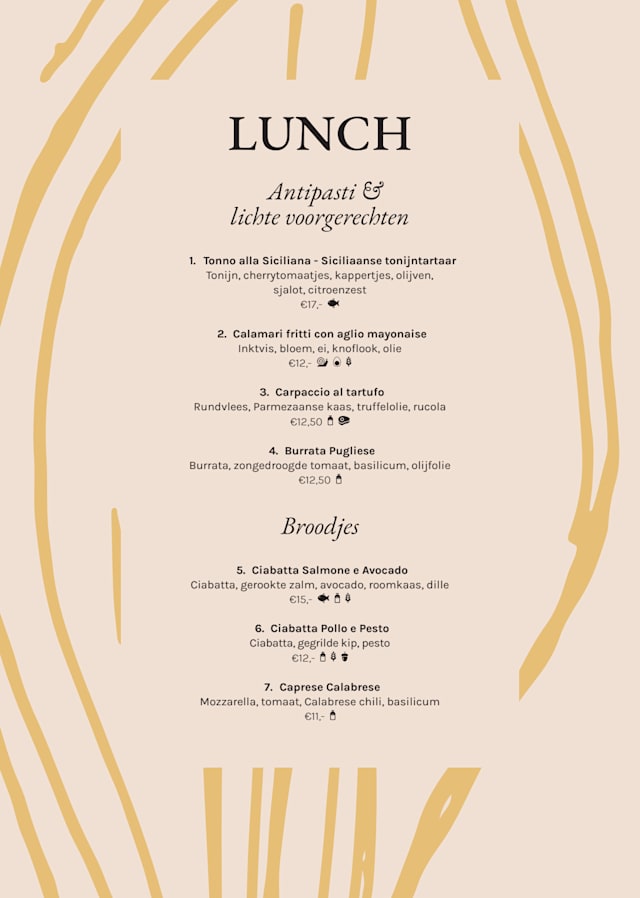 LUNCH

Antipasti &
lichte voorgerechten

1. Tonno alla Siciliana - Siciliaanse tonijntartaar
Tonijn, cherrytomaatjes, kappertjes, olijven, sjalot, citroenzest
€17,-

2. Calamari fritti con aglio mayonaise
Inktvis, bloem, ei, knoflook, olie
€12,-

3. Carpaccio al tartufo
Rundvlees, Parmezaanse kaas, truffelolie, rucola
€12,50

4. Burrata Pugliese
Burrata, zongedroogde tomaat, basilicum, olijfolie
€12,50

Broodjes

5. Ciabatta Salmone e Avocado
Ciabatta, gerookte zalm, avocado, roomkaas, dille
€15,-

6. Ciabatta Pollo e Pesto
Ciabatta, gegrilde kip, pesto
€12,-

7. Caprese Calabrese
Mozzarella, tomaat, Calabrese chili, basilicum
€11,-